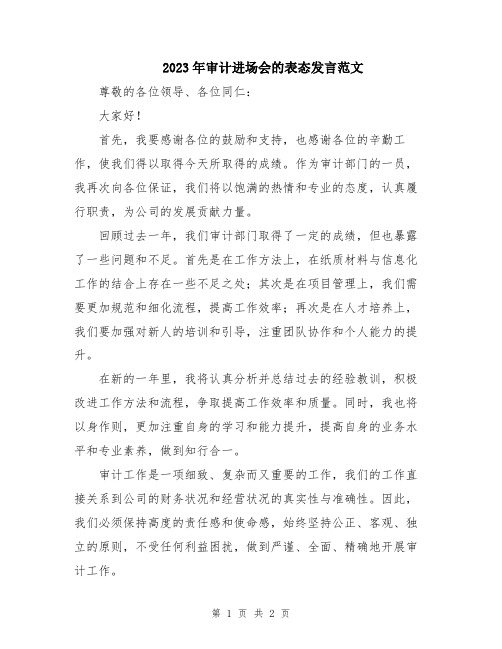 2023年审计进场会的表态发言范文

尊敬的各位领导、各位同仁：

大家好！

首先，我要感谢各位的鼓励和支持，也感谢各位的辛勤工作，使我们得以取得今天所取得的成绩。作为审计部门的一员，我再次向各位保证，我们将以饱满的热情和专业的态度，认真履行职责，为公司的发展贡献力量。

回顾过去一年，我们审计部门取得了一定的成绩，但也暴露了一些问题和不足。首先是在工作方法上，在纸质材料与信息化工作的结合上存在一些不足之处；其次是在项目管理上，我们需要更加规范和细化流程，提高工作效率；再次是在人才培养上，我们要加强对新人的培训和引导，注重团队协作和个人能力的提升。

在新的一年里，我将认真分析并总结过去的经验教训，积极改进工作方法和流程，争取提高工作效率和质量。同时，我也将以身作则，更加注重自身的学习和能力提升，提高自身的业务水平和专业素养，做到知行合一。

审计工作是一项细致、复杂而又重要的工作，我们的工作直接关系到公司的财务状况和经营状况的真实性与准确性。因此，我们必须保持高度的责任感和使命感，始终坚持公正、客观、独立的原则，不受任何利益困扰，做到严谨、全面、精确地开展审计工作。

第 1 页 共 2 页